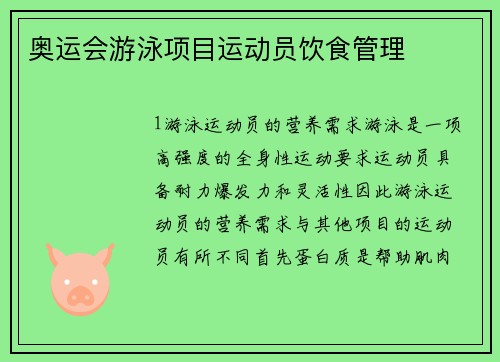 奥运会游泳项目运动员饮食管理

1游泳运动员的营养需求游泳是一项高强度的全身性运动要求运动员具备耐力爆发力和灵活性因此游泳运动员的营养需求与其他项目的运动员有所不同首先蛋白质是帮助肌肉